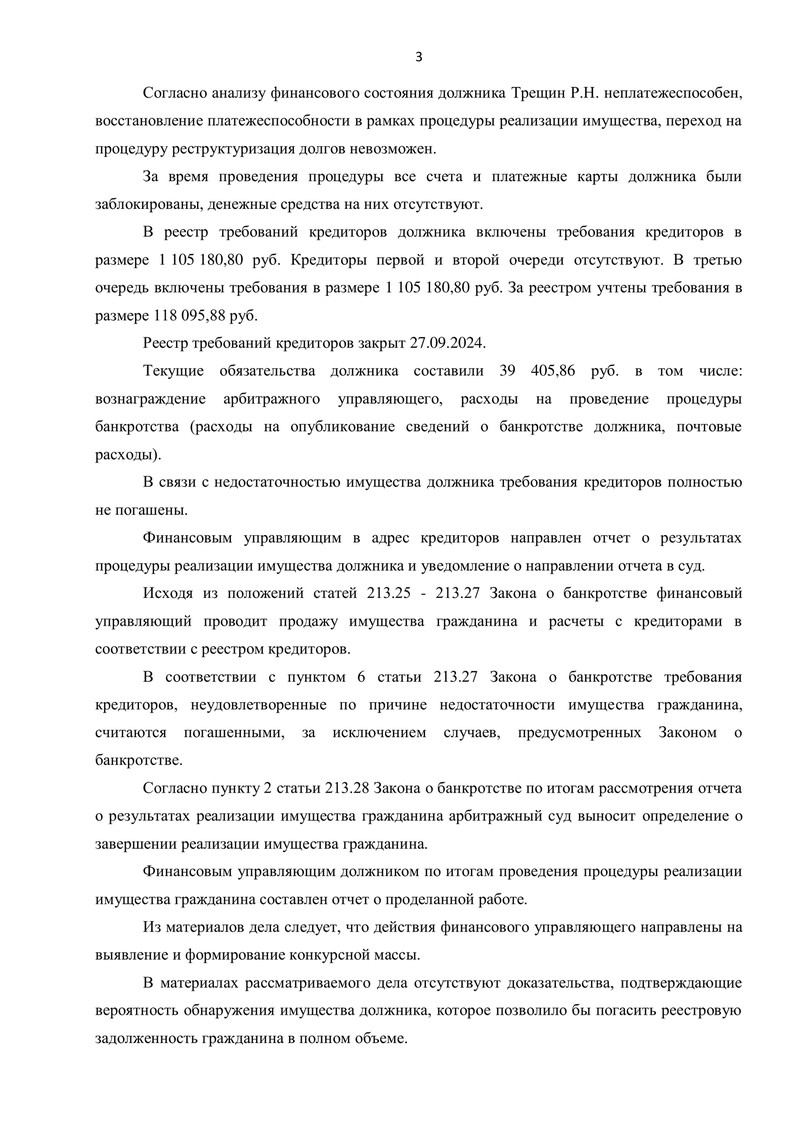 3

Согласно анализу финансового состояния должника Трещин Р.Н. неплатежеспособен, восстановление платежеспособности в рамках процедуры реализации имущества, переход на процедуру реструктуризация долгов невозможен.

За время проведения процедуры все счета и платежные карты должника были заблокированы, денежные средства на них отсутствуют.

В реестр требований кредиторов должника включены требования кредиторов в размере 1 105 180,80 руб. Кредиторы первой и второй очереди отсутствуют. В третью очередь включены требования в размере 1 105 180,80 руб. За реестром учтены требования в размере 118 095,88 руб.

Реестр требований кредиторов закрыт 27.09.2024.

Текущие обязательства должника составили 39 405,86 руб. в том числе: вознаграждение арбитражного управляющего, расходы на проведение процедуры банкротства (расходы на опубликование сведений о банкротстве должника, почтовые расходы).

В связи с недостаточностью имущества должника требования кредиторов полностью не погашены.

Финансовым управляющим в адрес кредиторов направлен отчет о результатах процедуры реализации имущества должника и уведомление о направлении отчета в суд.

Исходя из положений статей 213.25 - 213.27 Закона о банкротстве финансовый управляющий проводит продажу имущества гражданина и расчеты с кредиторами в соответствии с реестром кредиторов.

В соответствии с пунктом 6 статьи 213.27 Закона о банкротстве требования кредиторов, неудовлетворенные по причине недостаточности имущества гражданина, считаются погашенными, за исключением случаев, предусмотренных Законом о банкротстве.

Согласно пункту 2 статьи 213.28 Закона о банкротстве по итогам рассмотрения отчета о результатах реализации имущества гражданина арбитражный суд выносит определение о завершении реализации имущества гражданина.

Финансовым управляющим должником по итогам проведения процедуры реализации имущества гражданина составлен отчет о проделанной работе.

Из материалов дела следует, что действия финансового управляющего направлены на выявление и формирование конкурсной массы.

В материалах рассматриваемого дела отсутствуют доказательства, подтверждающие вероятность обнаружения имущества должника, которое позволило бы погасить реестровую задолженность гражданина в полном объеме.